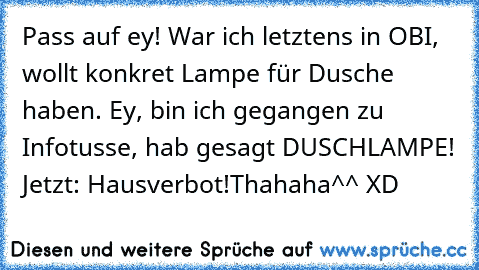 Pass auf ey! War ich letztens in OBI, wollt konkret Lampe für Dusche haben. Ey, bin ich gegangen zu Infotusse, hab gesagt DUSCHLAMPE! Jetzt: Hausverbot!Thahaha^^ XD

Diesen und weitere Sprüche auf www.sprüche.cc